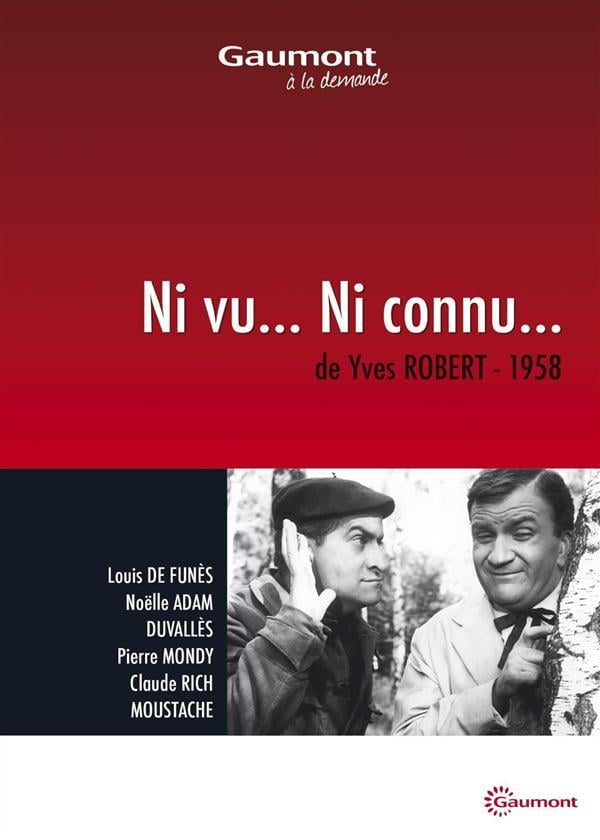 Gaumont
à la demande

Ni vu... Ni connu...
de Yves ROBERT - 1958

Louis DE FUNÈS
Noëlle ADAM
DUVALLÈS
Pierre MONDY
Claude RICH
MOUSTACHE

Gaumont